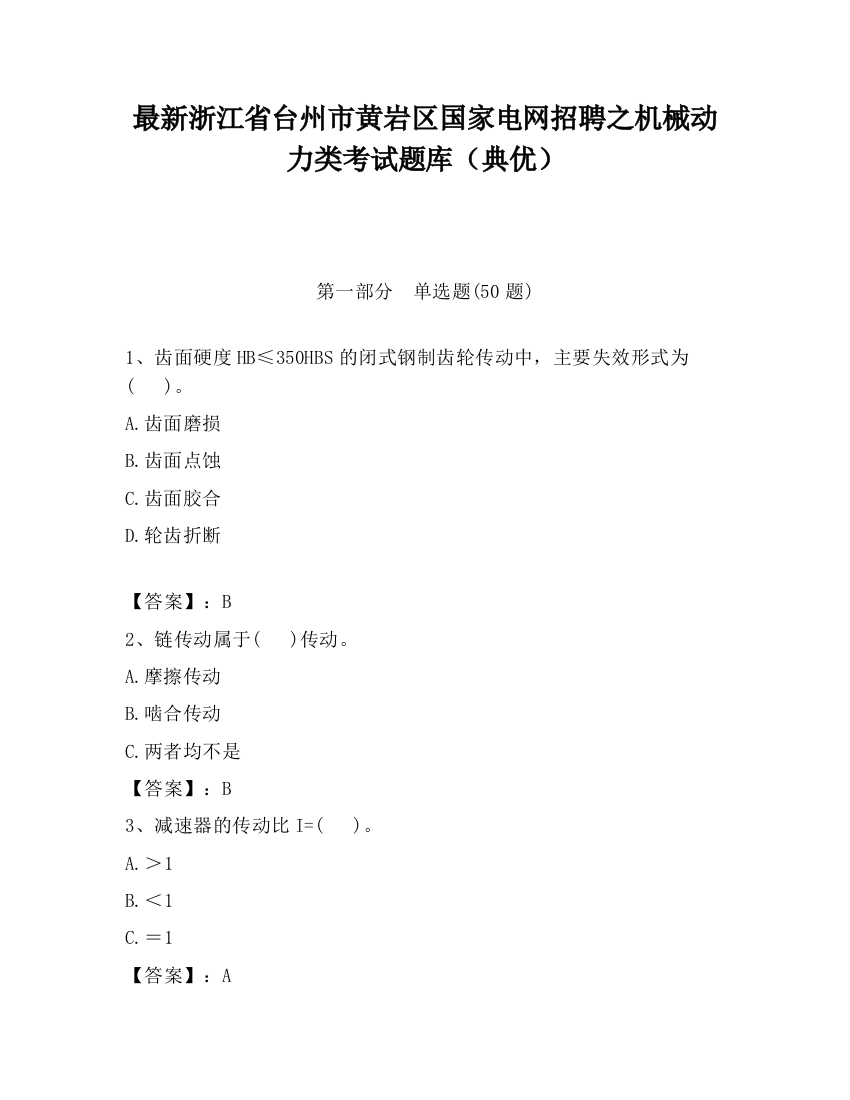 最新浙江省台州市黄岩区国家电网招聘之机械动力类考试题库（典优）

第一部分　单选题(50 题)

1、齿面硬度 HB≤350HBS 的闭式钢制齿轮传动中，主要失效形式为(　　)。

A.齿面磨损

B.齿面点蚀

C.齿面胶合

D.轮齿折断

【答案】：B

2、链传动属于(　　)传动。

A.摩擦传动

B.啮合传动

C.两者均不是

【答案】：B

3、减速器的传动比 I=(　　)。

A.＞1

B.＜1

C.＝1

【答案】：A